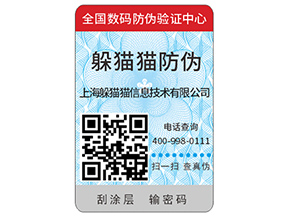 全国数码防伪验证中心

躲猫猫防伪

上海躲猫猫信息技术有限公司

电话查询
400-998-0111

扫一扫 查真伪

刮涂层 输密码